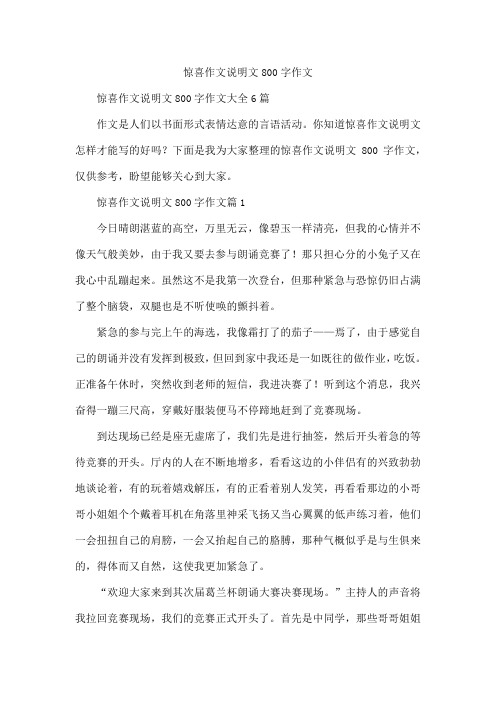 惊喜作文说明文 800 字作文

惊喜作文说明文 800 字作文大全 6 篇

作文是人们以书面形式表情达意的言语活动。你知道惊喜作文说明文怎样才能写的好吗？下面是我为大家整理的惊喜作文说明文 800 字作文，仅供参考，盼望能够关心到大家。

惊喜作文说明文 800 字作文篇 1

今日晴朗湛蓝的高空，万里无云，像碧玉一样清亮，但我的心情并不像天气般美妙，由于我又要去参与朗诵竞赛了！那只担心分的小兔子又在我心中乱蹦起来。虽然这不是我第一次登台，但那种紧急与恐惊仍旧占满了整个脑袋，双腿也是不听使唤的颤抖着。

紧急的参与完上午的海选，我像霜打了的茄子——焉了，由于感觉自己的朗诵并没有发挥到极致，但回到家中我还是一如既往的做作业，吃饭。正准备午休时，突然收到老师的短信，我进决赛了！听到这个消息，我兴奋得一蹦三尺高，穿戴好服装便马不停蹄地赶到了竞赛现场。

到达现场已经是座无虚席了，我们先是进行抽签，然后开头着急的等待竞赛的开头。厅内的人在不断地增多，看看这边的小伴侣有的兴致勃勃地谈论着，有的玩着嬉戏解压，有的正看着别人发笑，再看看那边的小哥哥小姐姐个个戴着耳机在角落里神采飞扬又当心翼翼的低声练习着，他们一会扭扭自己的肩膀，一会又抬起自己的胳膊，那种气概似乎是与生俱来的，得体而又自然，这使我更加紧急了。

“欢迎大家来到其次届葛兰杯朗诵大赛决赛现场。”主持人的声音将我拉回竞赛现场，我们的竞赛正式开头了。首先是中同学，那些哥哥姐姐